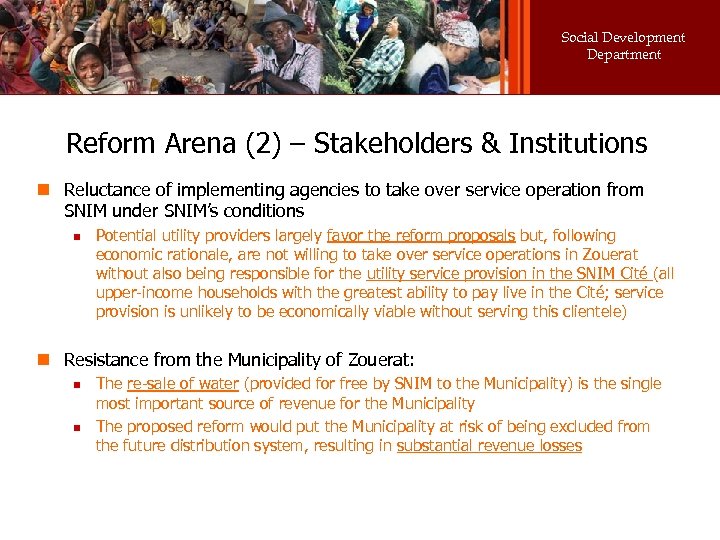 Social Development Department

Reform Arena (2) – Stakeholders & Institutions

Reluctance of implementing agencies to take over service operation from SNIM under SNIM's conditions

Potential utility providers largely favor the reform proposals but, following economic rationale, are not willing to take over service operations in Zouerat without also being responsible for the utility service provision in the SNIM Cité (all upper-income households with the greatest ability to pay live in the Cité; service provision is unlikely to be economically viable without serving this clientele)

Resistance from the Municipality of Zouerat:

The re-sale of water (provided for free by SNIM to the Municipality) is the single most important source of revenue for the Municipality

The proposed reform would put the Municipality at risk of being excluded from the future distribution system, resulting in substantial revenue losses